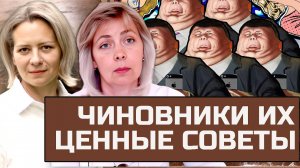 ЧИНОВНИКИ ИХ ЦЕННЫЕ СОВЕТЫ